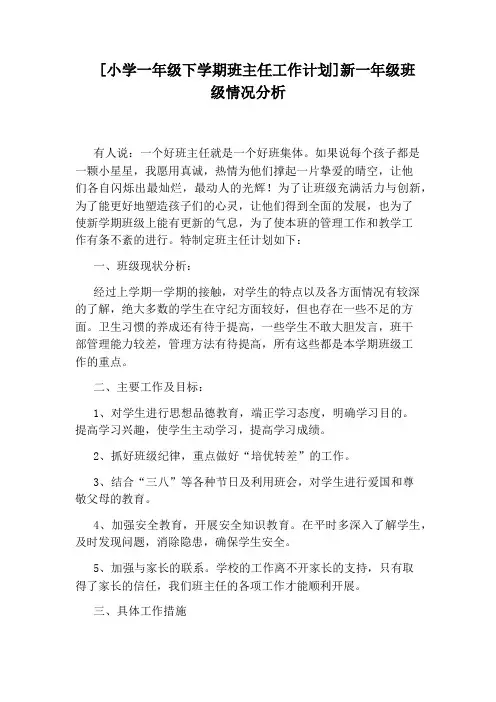 [小学一年级下学期班主任工作计划]新一年级班级情况分析

有人说：一个好班主任就是一个好班集体。如果说每个孩子都是一颗小星星，我愿用真诚，热情为他们撑起一片挚爱的晴空，让他们各自闪烁出最灿烂，最动人的光辉！为了让班级充满活力与创新，为了能更好地塑造孩子们的心灵，让他们得到全面的发展，也为了使新学期班级上能有更新的气息，为了使本班的管理工作和教学工作有条不紊的进行。特制定班主任计划如下：

一、班级现状分析：

经过上学期一学期的接触，对学生的特点以及各方面情况有较深的了解，绝大多数的学生在守纪方面较好，但也存在一些不足的方面。卫生习惯的养成还有待于提高，一些学生不敢大胆发言，班干部管理能力较差，管理方法有待提高，所有这些都是本学期班级工作的重点。

二、主要工作及目标：

1、对学生进行思想品德教育，端正学习态度，明确学习目的。提高学习兴趣，使学生主动学习，提高学习成绩。

2、抓好班级纪律，重点做好“培优转差”的工作。

3、结合“三八”等各种节日及利用班会，对学生进行爱国和尊敬父母的教育。

4、加强安全教育，开展安全知识教育。在平时多深入了解学生，及时发现问题，消除隐患，确保学生安全。

5、加强与家长的联系。学校的工作离不开家长的支持，只有取得了家长的信任，我们班主任的各项工作才能顺利开展。

三、具体工作措施